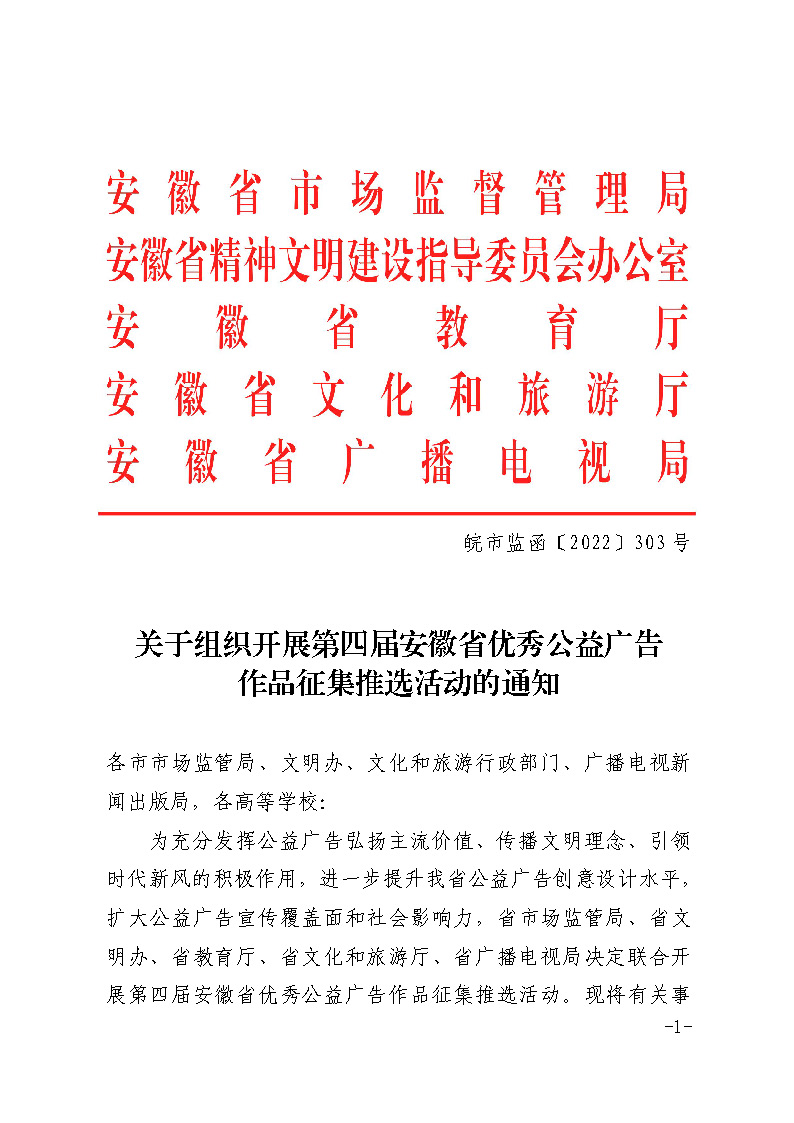 安徽省市场监督管理局
安徽省精神文明建设指导委员会办公室
安徽省教育厅
安徽省文化和旅游厅
安徽省广播电视局

皖市监函〔2022〕303号

关于组织开展第四届安徽省优秀公益广告作品征集推选活动的通知

各市市场监管局、文明办、文化和旅游行政部门、广播电视新闻出版局，各高等学校：

为充分发挥公益广告弘扬主流价值、传播文明理念、引领时代新风的积极作用，进一步提升我省公益广告创意设计水平，扩大公益广告宣传覆盖面和社会影响力，省市场监管局、省文明办、省教育厅、省文化和旅游厅、省广播电视局决定联合开展第四届安徽省优秀公益广告作品征集推选活动。现将有关事

-1-